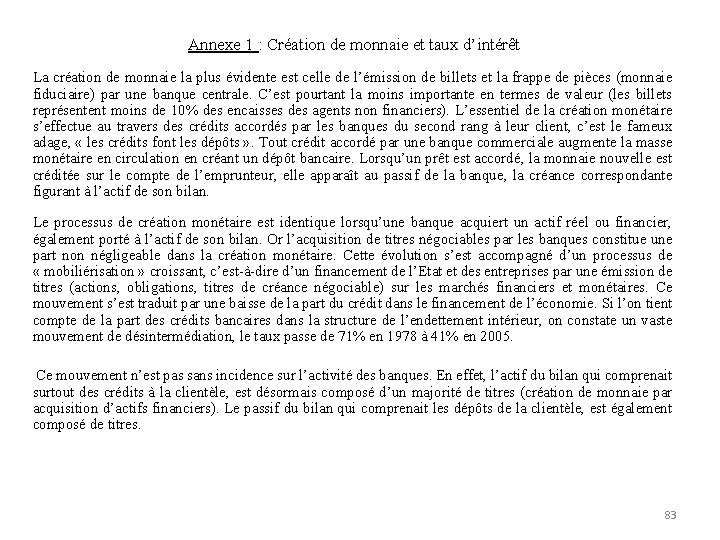 Annexe 1 : Création de monnaie et taux d'intérêt

La création de monnaie la plus évidente est celle de l'émission de billets et la frappe de pièces (monnaie fiduciaire) par une banque centrale. C'est pourtant la moins importante en termes de valeur (les billets représentent moins de 10% des encaisses des agents non financiers). L'essentiel de la création monétaire s'effectue au travers des crédits accordés par les banques du second rang à leur client, c'est le fameux adage, « les crédits font les dépôts ». Tout crédit accordé par une banque commerciale augmente la masse monétaire en circulation en créant un dépôt bancaire. Lorsqu'un prêt est accordé, la monnaie nouvelle est créditée sur le compte de l'emprunteur, elle apparaît au passif de la banque, la créance correspondante figurant à l'actif de son bilan.

Le processus de création monétaire est identique lorsqu'une banque acquiert un actif réel ou financier, également porté à l'actif de son bilan. Or l'acquisition de titres négociables par les banques constitue une part non négligeable dans la création monétaire. Cette évolution s'est accompagné d'un processus de « mobiliérisation » croissant, c'est-à-dire d'un financement de l'Etat et des entreprises par une émission de titres (actions, obligations, titres de créance négociable) sur les marchés financiers et monétaires. Ce mouvement s'est traduit par une baisse de la part du crédit dans le financement de l'économie. Si l'on tient compte de la part des crédits bancaires dans la structure de l'endettement intérieur, on constate un vaste mouvement de désintermédiation, le taux passe de 71% en 1978 à 41% en 2005.

Ce mouvement n'est pas sans incidence sur l'activité des banques. En effet, l'actif du bilan qui comprenait surtout des crédits à la clientèle, est désormais composé d'un majorité de titres (création de monnaie par acquisition d'actifs financiers). Le passif du bilan qui comprenait les dépôts de la clientèle, est également composé de titres.

83